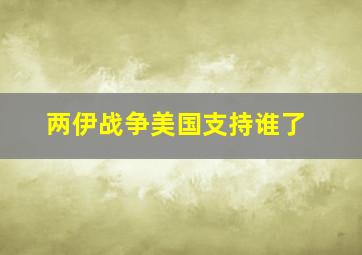 两伊战争美国支持谁了